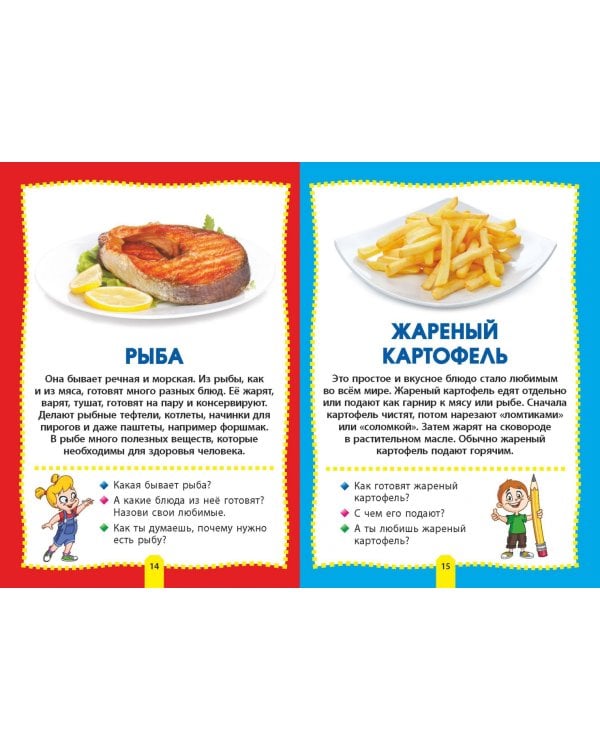 РЫБА

Она бывает речная и морская. Из рыбы, как и из мяса, готовят много разных блюд. Её жарят, варят, тушат, готовят на пару и консервируют. Делают рыбные тефтели, котлеты, начинки для пирогов и даже паштеты, например форшмак. В рыбе много полезных веществ, которые необходимы для здоровья человека.

Какая бывает рыба?
А какие блюда из неё готовят? Назови свои любимые.
Как ты думаешь, почему нужно есть рыбу?

14

ЖАРЕНЫЙ КАРТОФЕЛЬ

Это простое и вкусное блюдо стало любимым во всём мире. Жареный картофель едят отдельно или подают как гарнир к мясу или рыбе. Сначала картофель чистят, потом нарезают «ломтиками» или «соломкой». Затем жарят на сковороде в растительном масле. Обычно жареный картофель подают горячим.

Как готовят жареный картофель?
С чем его подают?
А ты любишь жареный картофель?

15